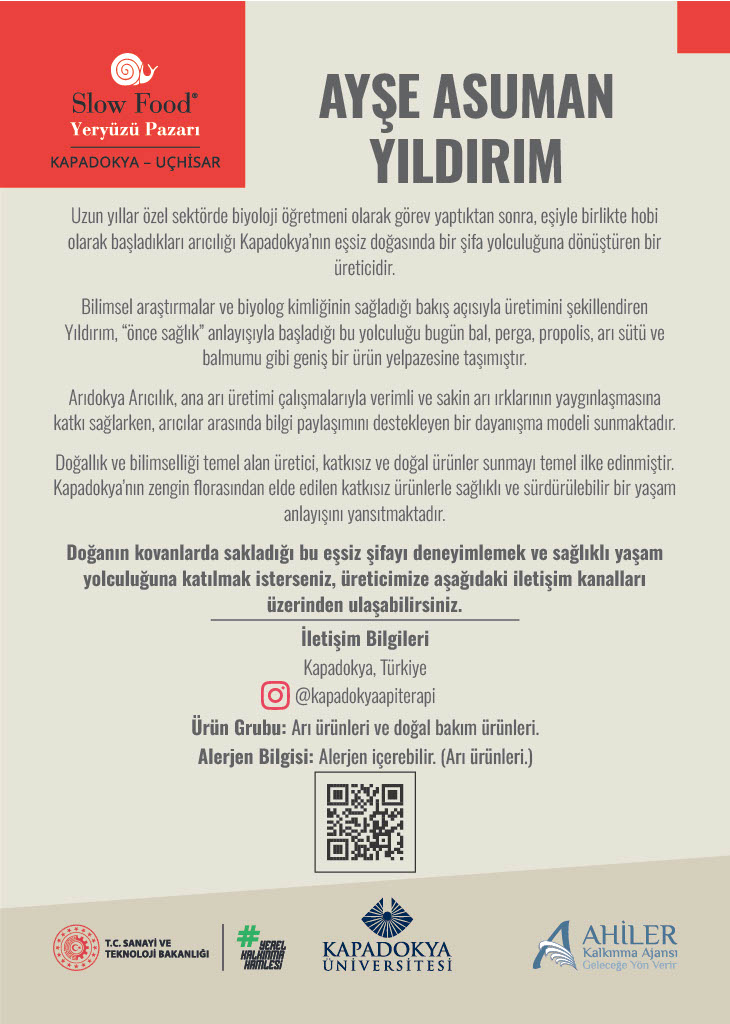 Slow Food®
Yeryüzü Pazarı
KAPADOKYA – UÇHİSAR

AYŞE ASUMAN YILDIRIM

Uzun yıllar özel sektörde biyoloji öğretmeni olarak görev yaptıktan sonra, eşiyle birlikte hobi olarak başladıkları arıcılığı Kapadokya'nın eşsiz doğasında bir şifa yolculuğuna dönüştüren bir üreticidir.

Bilimsel araştırmalar ve biyolog kimliğinin sağladığı bakış açısıyla üretimini şekillendiren Yıldırım, "önce sağlık" anlayışıyla başladığı bu yolculuğu bugün bal, perga, propolis, arı sütü ve balmumu gibi geniş bir ürün yelpazesine taşımıştır.

Arıdokya Arıcılık, ana arı üretimi çalışmalarıyla verimli ve sakin arı ırklarının yaygınlaşmasına katkı sağlarken, arıcılar arasında bilgi paylaşımını destekleyen bir dayanışma modeli sunmaktadır.

Doğallık ve bilimselliği temel alan üretici, katkısız ve doğal ürünler sunmayı temel ilke edinmiştir. Kapadokya'nın zengin florasından elde edilen katkısız ürünlerle sağlıklı ve sürdürülebilir bir yaşam anlayışını yansıtmaktadır.

Doğanın kovanlarda sakladığı bu eşsiz şifayı deneyimlemek ve sağlıklı yaşam yolculuğuna katılmak isterseniz, üreticimize aşağıdaki iletişim kanalları üzerinden ulaşabilirsiniz.

İletişim Bilgileri
Kapadokya, Türkiye
@kapadokyaapiterapi
Ürün Grubu: Arı ürünleri ve doğal bakım ürünleri.
Alerjen Bilgisi: Alerjen içerebilir. (Arı ürünleri.)

T.C. SANAYİ VE TEKNOLOJİ BAKANLIĞI
# YEREL KALKINMA HAMLESİ
KAPADOKYA ÜNİVERSİTESİ
AHİLER Kalkınma Ajansı Geleceğe Yön Verir